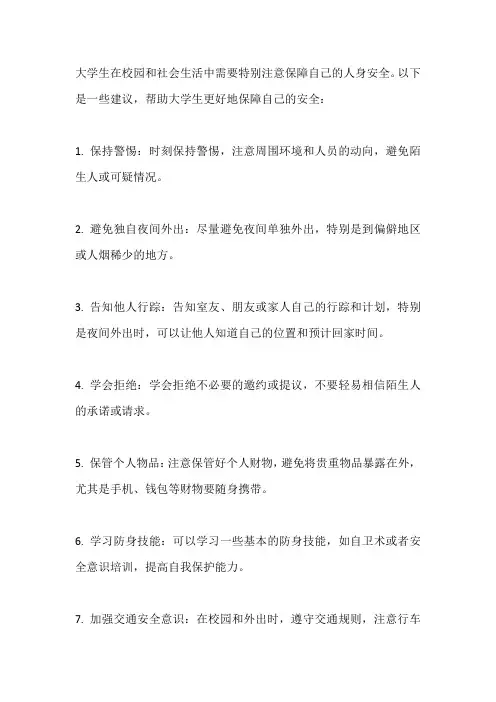 大学生在校园和社会生活中需要特别注意保障自己的人身安全。以下是一些建议，帮助大学生更好地保障自己的安全：

1. 保持警惕：时刻保持警惕，注意周围环境和人员的动向，避免陌生人或可疑情况。

2. 避免独自夜间外出：尽量避免夜间单独外出，特别是到偏僻地区或人烟稀少的地方。

3. 告知他人行踪：告知室友、朋友或家人自己的行踪和计划，特别是夜间外出时，可以让他人知道自己的位置和预计回家时间。

4. 学会拒绝：学会拒绝不必要的邀约或提议，不要轻易相信陌生人的承诺或请求。

5. 保管个人物品：注意保管好个人财物，避免将贵重物品暴露在外，尤其是手机、钱包等财物要随身携带。

6. 学习防身技能：可以学习一些基本的防身技能，如自卫术或者安全意识培训，提高自我保护能力。

7. 加强交通安全意识：在校园和外出时，遵守交通规则，注意行车